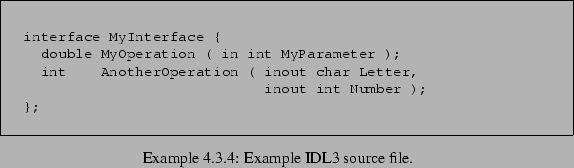 interface MyInterface {
  double MyOperation ( in int MyParameter );
  int    AnotherOperation ( inout char Letter,
                            inout int Number );
};

Example 4.3.4: Example IDL3 source file.